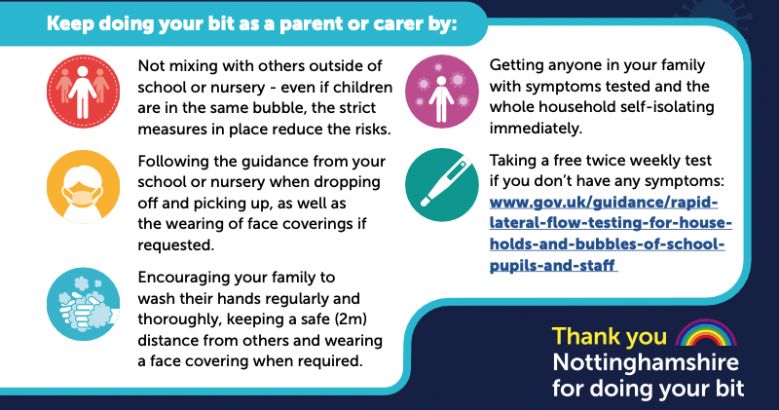 Keep doing your bit as a parent or carer by:

Not mixing with others outside of school or nursery - even if children are in the same bubble, the strict measures in place reduce the risks.

Following the guidance from your school or nursery when dropping off and picking up, as well as the wearing of face coverings if requested.

Encouraging your family to wash their hands regularly and thoroughly, keeping a safe (2m) distance from others and wearing a face covering when required.

Getting anyone in your family with symptoms tested and the whole household self-isolating immediately.

Taking a free twice weekly test if you don't have any symptoms: www.gov.uk/guidance/rapid-lateral-flow-testing-for-households-and-bubbles-of-school-pupils-and-staff

Thank you Nottinghamshire for doing your bit